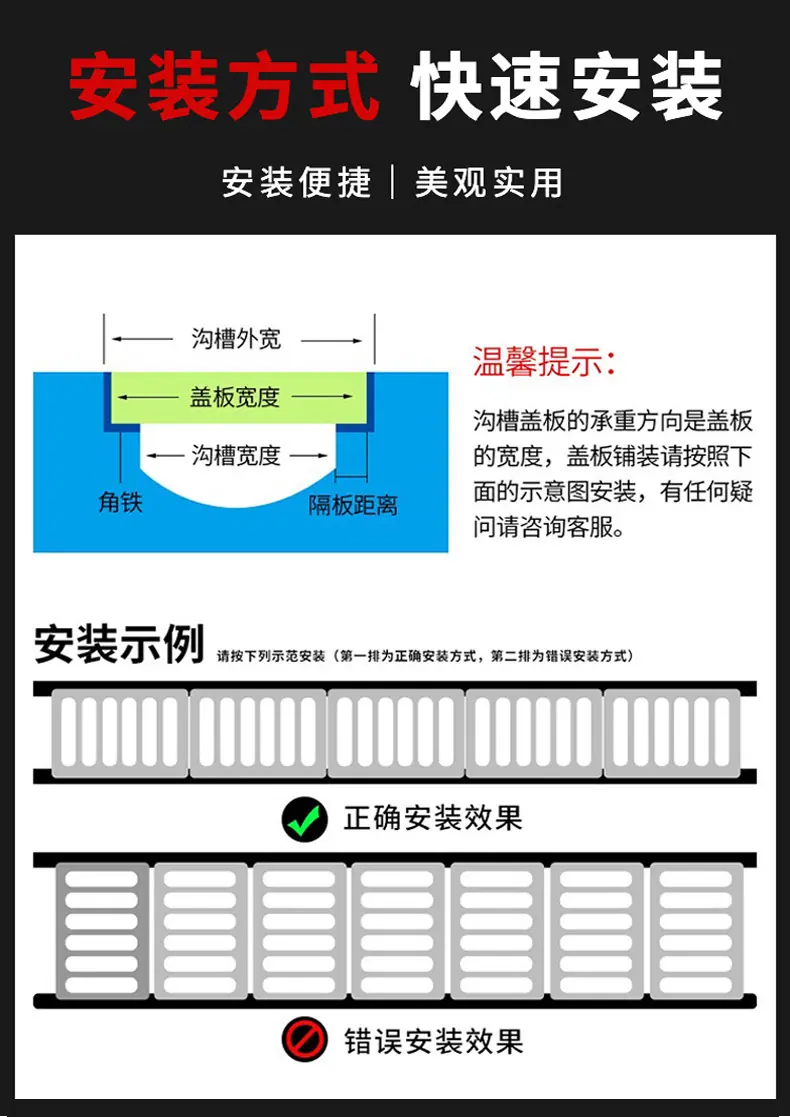 安装方式 快速安装

安装便捷 | 美观实用

沟槽外宽

盖板宽度

沟槽宽度

角铁

隔板距离

温馨提示：

沟槽盖板的承重方向是盖板的宽度，盖板铺装请按照下面的示意图安装，有任何疑问请咨询客服。

安装示例 请按下列示范安装（第一排为正确安装方式，第二排为错误安装方式）

正确安装效果

错误安装效果